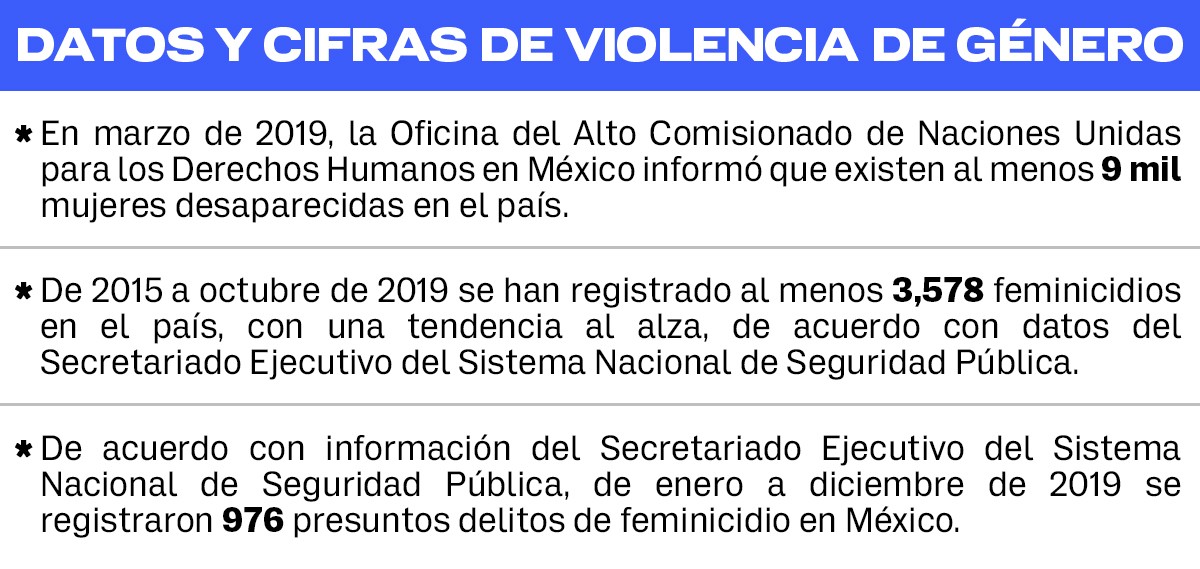 DATOS Y CIFRAS DE VIOLENCIA DE GÉNERO

* En marzo de 2019, la Oficina del Alto Comisionado de Naciones Unidas para los Derechos Humanos en México informó que existen al menos 9 mil mujeres desaparecidas en el país.

* De 2015 a octubre de 2019 se han registrado al menos 3,578 feminicidios en el país, con una tendencia al alza, de acuerdo con datos del Secretariado Ejecutivo del Sistema Nacional de Seguridad Pública.

* De acuerdo con información del Secretariado Ejecutivo del Sistema Nacional de Seguridad Pública, de enero a diciembre de 2019 se registraron 976 presuntos delitos de feminicidio en México.